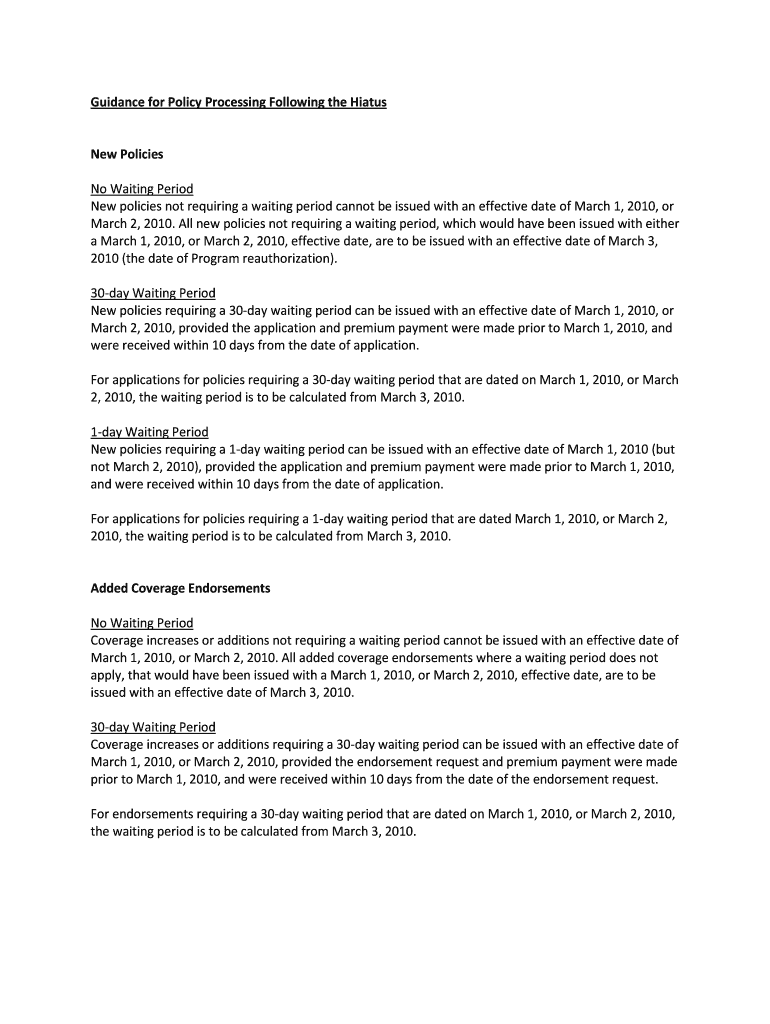 Guidance for Policy Processing Following the Hiatus

New Policies

No Waiting Period
New policies not requiring a waiting period cannot be issued with an effective date of March 1, 2010, or March 2, 2010. All new policies not requiring a waiting period, which would have been issued with either a March 1, 2010, or March 2, 2010, effective date, are to be issued with an effective date of March 3, 2010 (the date of Program reauthorization).

30-day Waiting Period
New policies requiring a 30-day waiting period can be issued with an effective date of March 1, 2010, or March 2, 2010, provided the application and premium payment were made prior to March 1, 2010, and were received within 10 days from the date of application.

For applications for policies requiring a 30-day waiting period that are dated on March 1, 2010, or March 2, 2010, the waiting period is to be calculated from March 3, 2010.

1-day Waiting Period
New policies requiring a 1-day waiting period can be issued with an effective date of March 1, 2010 (but not March 2, 2010), provided the application and premium payment were made prior to March 1, 2010, and were received within 10 days from the date of application.

For applications for policies requiring a 1-day waiting period that are dated March 1, 2010, or March 2, 2010, the waiting period is to be calculated from March 3, 2010.

Added Coverage Endorsements

No Waiting Period
Coverage increases or additions not requiring a waiting period cannot be issued with an effective date of March 1, 2010, or March 2, 2010. All added coverage endorsements where a waiting period does not apply, that would have been issued with a March 1, 2010, or March 2, 2010, effective date, are to be issued with an effective date of March 3, 2010.

30-day Waiting Period
Coverage increases or additions requiring a 30-day waiting period can be issued with an effective date of March 1, 2010, or March 2, 2010, provided the endorsement request and premium payment were made prior to March 1, 2010, and were received within 10 days from the date of the endorsement request.

For endorsements requiring a 30-day waiting period that are dated on March 1, 2010, or March 2, 2010, the waiting period is to be calculated from March 3, 2010.